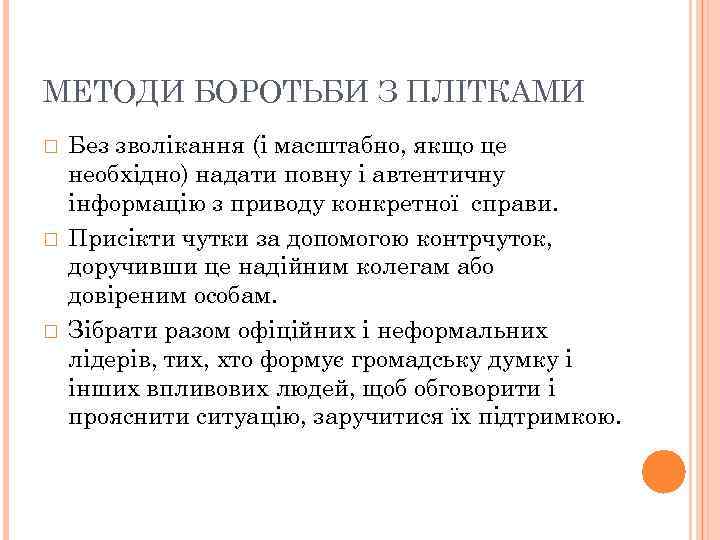 МЕТОДИ БОРОТЬБИ З ПЛІТКАМИ

Без зволікання (і масштабно, якщо це необхідно) надати повну і автентичну інформацію з приводу конкретної справи.

Присікти чутки за допомогою контрчуток, доручивши це надійним колегам або довіреним особам.

Зібрати разом офіційних і неформальних лідерів, тих, хто формує громадську думку і інших впливових людей, щоб обговорити і прояснити ситуацію, заручитися їх підтримкою.